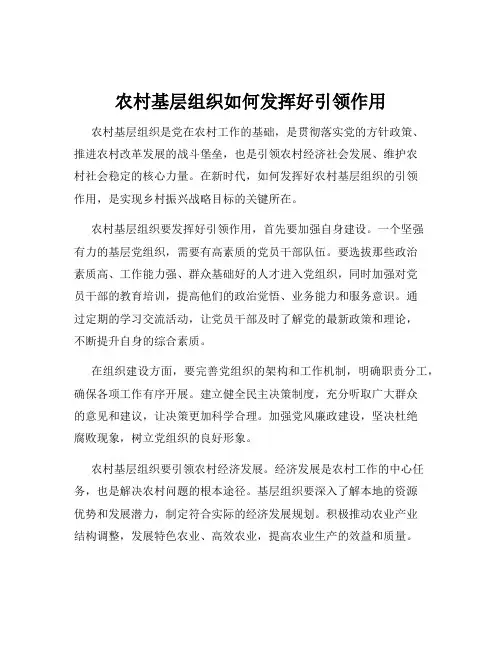 农村基层组织如何发挥好引领作用

农村基层组织是党在农村工作的基础，是贯彻落实党的方针政策、推进农村改革发展的战斗堡垒，也是引领农村经济社会发展、维护农村社会稳定的核心力量。在新时代，如何发挥好农村基层组织的引领作用，是实现乡村振兴战略目标的关键所在。

农村基层组织要发挥好引领作用，首先要加强自身建设。一个坚强有力的基层党组织，需要有高素质的党员干部队伍。要选拔那些政治素质高、工作能力强、群众基础好的人才进入党组织，同时加强对党员干部的教育培训，提高他们的政治觉悟、业务能力和服务意识。通过定期的学习交流活动，让党员干部及时了解党的最新政策和理论，不断提升自身的综合素质。

在组织建设方面，要完善党组织的架构和工作机制，明确职责分工，确保各项工作有序开展。建立健全民主决策制度，充分听取广大群众的意见和建议，让决策更加科学合理。加强党风廉政建设，坚决杜绝腐败现象，树立党组织的良好形象。

农村基层组织要引领农村经济发展。经济发展是农村工作的中心任务，也是解决农村问题的根本途径。基层组织要深入了解本地的资源优势和发展潜力，制定符合实际的经济发展规划。积极推动农业产业结构调整，发展特色农业、高效农业，提高农业生产的效益和质量。